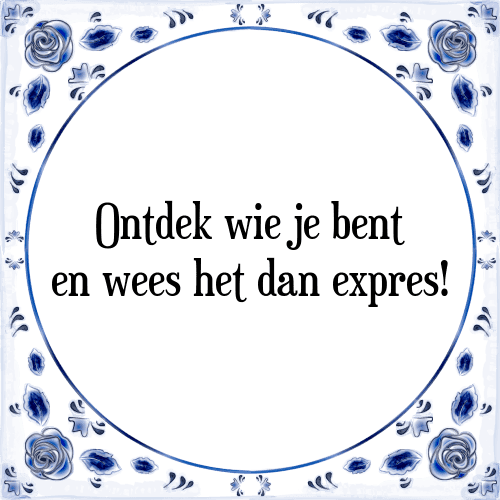 Ontdek wie je bent
en wees het dan expres!